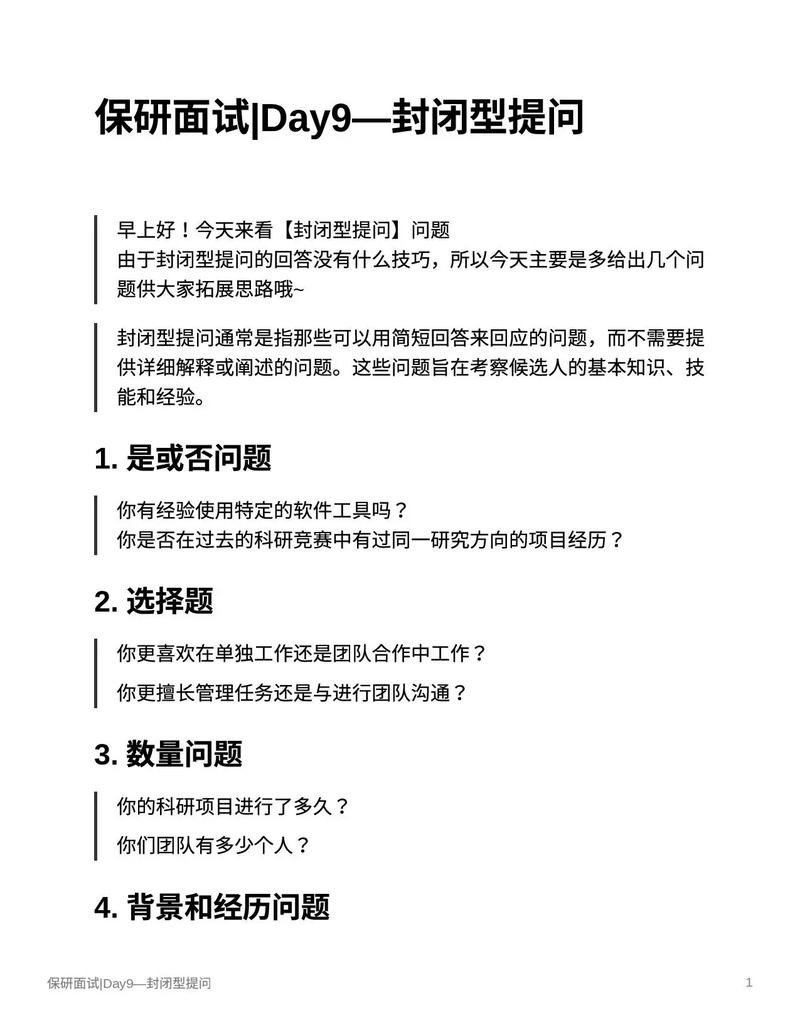 保研面试|Day9—封闭型提问

早上好！今天来看【封闭型提问】问题
由于封闭型提问的回答没有什么技巧，所以今天主要是多给出几个问题供大家拓展思路哦~

封闭型提问通常是指那些可以用简短回答来回应的问题，而不需要提供详细解释或阐述的问题。这些问题旨在考察候选人的基本知识、技能和经验。

1. 是或否问题

你有经验使用特定的软件工具吗？
你是否在过去的科研竞赛中有过同一研究方向的项目经历？

2. 选择题

你更喜欢在单独工作还是团队合作中工作？

你更擅长管理任务还是与进行团队沟通？

3. 数量问题

你的科研项目进行了多久？

你们团队有多少个人？

4. 背景和经历问题

保研面试|Day9—封闭型提问

1